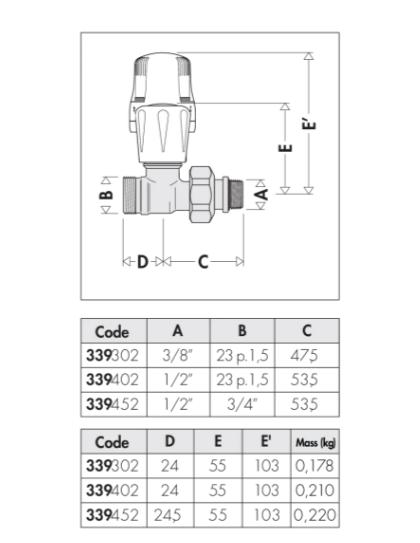 E'

E

B

A

D

C

| Code | A | B | C |
|---|---|---|---|
| 339302 | 3/8" | 23 p.1,5 | 47,5 |
| 339402 | 1/2" | 23 p.1,5 | 53,5 |
| 339452 | 1/2" | 3/4" | 53,5 |

| Code | D | E | E' | Mass (kg) |
|---|---|---|---|---|
| 339302 | 24 | 55 | 103 | 0,178 |
| 339402 | 24 | 55 | 103 | 0,210 |
| 339452 | 24,5 | 55 | 103 | 0,220 |